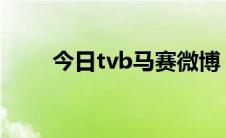 今日tvb马赛微博